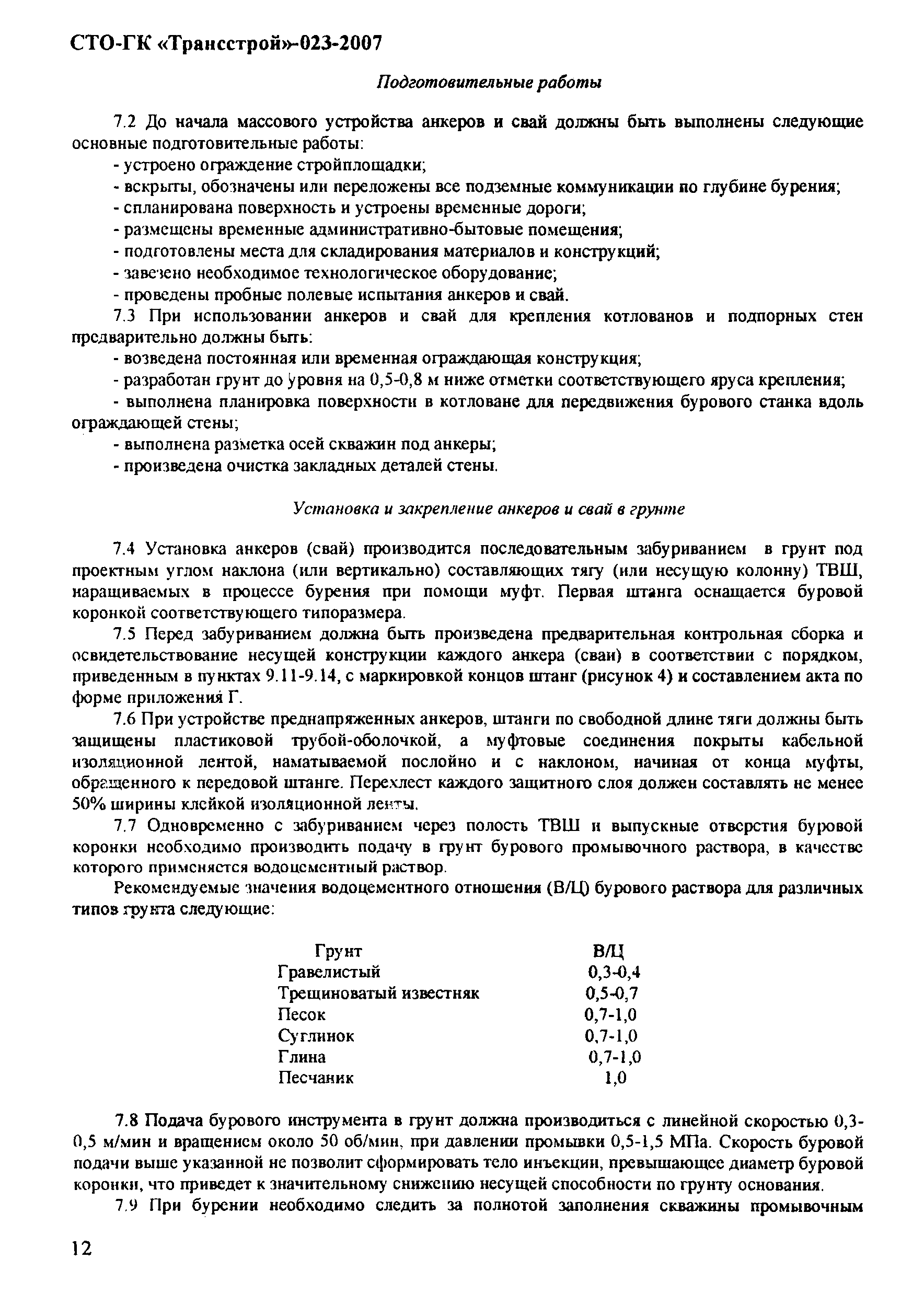 СТО-ГК «Трансстрой»-023-2007

Подготовительные работы

7.2 До начала массового устройства анкеров и свай должны быть выполнены следующие основные подготовительные работы:
- устроено ограждение стройплощадки;
- вскрыты, обозначены или переложены все подземные коммуникации по глубине бурения;
- спланирована поверхность и устроены временные дороги;
- размещены временные административно-бытовые помещения;
- подготовлены места для складирования материалов и конструкций;
- завезено необходимое технологическое оборудование;
- проведены пробные полевые испытания анкеров и свай.
7.3 При использовании анкеров и свай для крепления котлованов и подпорных стен предварительно должны быть:
- возведена постоянная или временная ограждающая конструкция;
- разработан грунт до уровня на 0,5-0,8 м ниже отметки соответствующего яруса крепления;
- выполнена планировка поверхности в котловане для передвижения бурового станка вдоль ограждающей стены;
- выполнена разметка осей скважин под анкеры;
- произведена очистка закладных деталей стены.

Установка и закрепление анкеров и свай в грунте

7.4 Установка анкеров (свай) производится последовательным забуриванием в грунт под проектным углом наклона (или вертикально) составляющих тягу (или несущую колонну) ТВШ, наращиваемых в процессе бурения при помощи муфт. Первая штанга оснащается буровой коронкой соответствующего типоразмера.
7.5 Перед забуриванием должна быть произведена предварительная контрольная сборка и освидетельствование несущей конструкции каждого анкера (сваи) в соответствии с порядком, приведенным в пунктах 9.11-9.14, с маркировкой концов штанг (рисунок 4) и составлением акта по форме приложения Г.
7.6 При устройстве преднапряженных анкеров, штанги по свободной длине тяги должны быть защищены пластиковой трубой-оболочкой, а муфтовые соединения покрыты кабельной изоляционной лентой, наматываемой послойно и с наклоном, начиная от конца муфты, обращенного к передовой штанге. Перехлест каждого защитного слоя должен составлять не менее 50% ширины клейкой изоляционной ленты.
7.7 Одновременно с забуриванием через полость ТВШ и выпускные отверстия буровой коронки необходимо производить подачу в грунт бурового промывочного раствора, в качестве которого применяется водоцементный раствор.
Рекомендуемые значения водоцементного отношения (В/Ц) бурового раствора для различных типов грунта следующие:

| Грунт | В/Ц |
|---|---|
| Гравелистый | 0,3-0,4 |
| Трещиноватый известняк | 0,5-0,7 |
| Песок | 0,7-1,0 |
| Суглинок | 0,7-1,0 |
| Глина | 0,7-1,0 |
| Песчаник | 1,0 |

7.8 Подача бурового инструмента в грунт должна производиться с линейной скоростью 0,3-0,5 м/мин и вращением около 50 об/мин, при давлении промывки 0,5-1,5 МПа. Скорость буровой подачи выше указанной не позволит сформировать тело инъекции, превышающее диаметр буровой коронки, что приведет к значительному снижению несущей способности по грунту основания.
7.9 При бурении необходимо следить за полнотой заполнения скважины промывочным

12